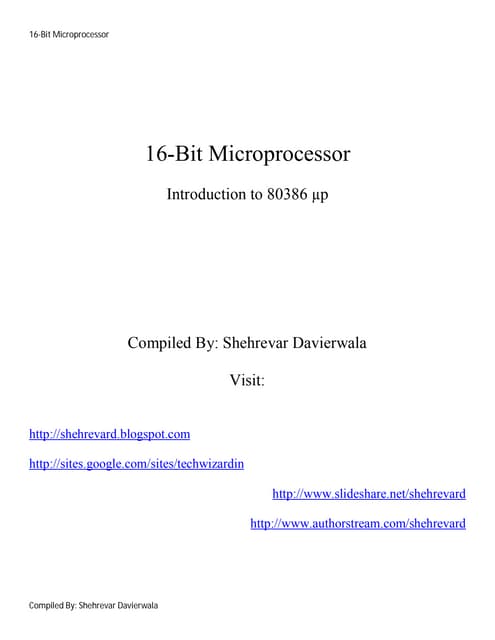 16-Bit Microprocessor

16-Bit Microprocessor

Introduction to 80386 µp

Compiled By: Shehrevar Davierwala

Visit:

http://shehrevard.blogspot.com

http://sites.google.com/sites/techwizardin

http://www.slideshare.net/shehrevard

http://www.authorstream.com/shehrevard

Compiled By: Shehrevar Davierwala